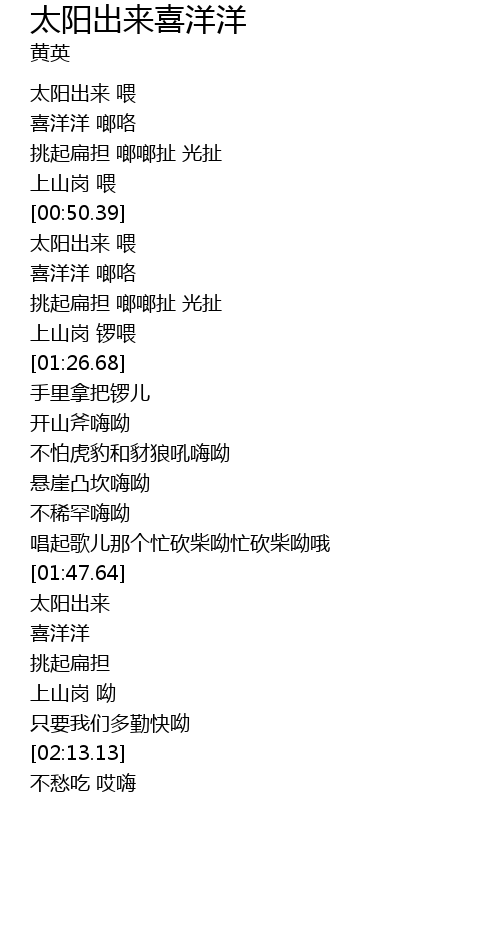 太阳出来喜洋洋
黄英

太阳出来 喂
喜洋洋 啷咯
挑起扁担 啷啷扯 光扯
上山岗 喂
[00:50.39]
太阳出来 喂
喜洋洋 啷咯
挑起扁担 啷啷扯 光扯
上山岗 锣喂
[01:26.68]
手里拿把锣儿
开山斧嗨呦
不怕虎豹和豺狼吼嗨呦
悬崖凸坎嗨呦
不稀罕嗨呦
唱起歌儿那个忙砍柴呦忙砍柴呦哦
[01:47.64]
太阳出来
喜洋洋
挑起扁担
上山岗 呦
只要我们多勤快呦
[02:13.13]
不愁吃 哎嗨